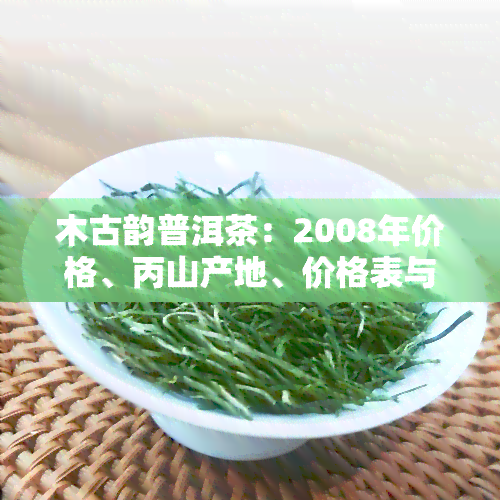 木古韵普洱茶：2008年价格、丙山产地、价格表与